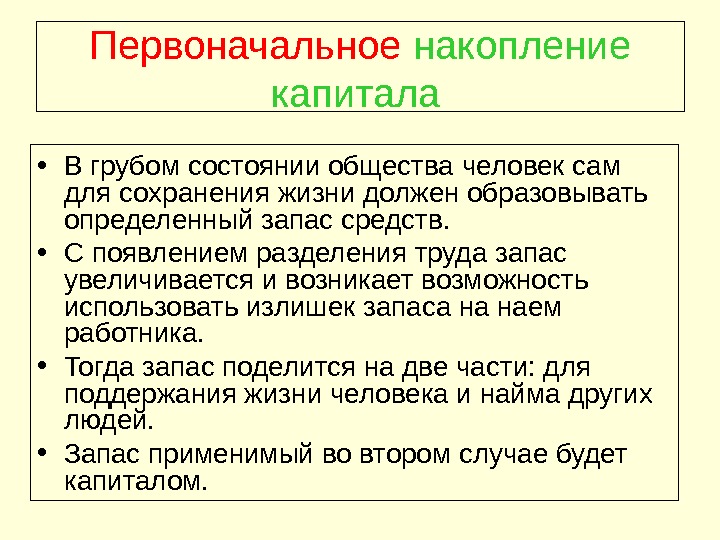 Первоначальное накопление капитала

• В грубом состоянии общества человек сам для сохранения жизни должен образовывать определенный запас средств.

• С появлением разделения труда запас увеличивается и возникает возможность использовать излишек запаса на наем работника.

• Тогда запас поделится на две части: для поддержания жизни человека и найма других людей.

• Запас применимый во втором случае будет капиталом.